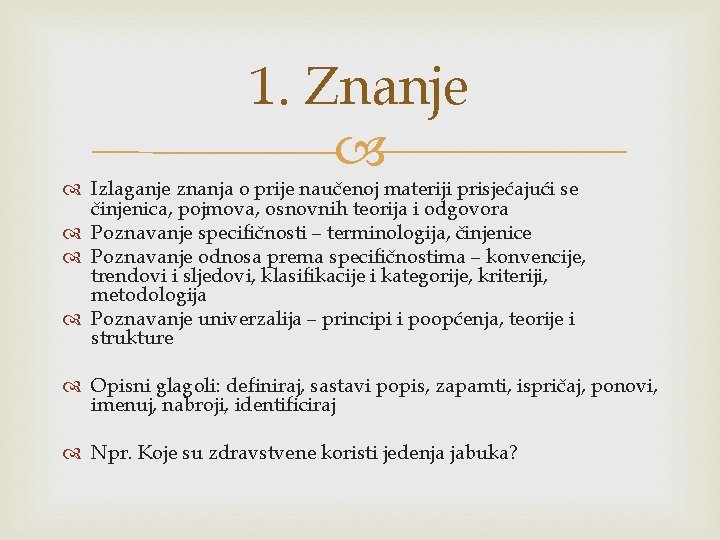 1. Znanje

Izlaganje znanja o prije naučenoj materiji prisjećajući se činjenica, pojmova, osnovnih teorija i odgovora

Poznavanje specifičnosti – terminologija, činjenice

Poznavanje odnosa prema specifičnostima – konvencije, trendovi i sljedovi, klasifikacije i kategorije, kriteriji, metodologija

Poznavanje univerzalija – principi i poopćenja, teorije i strukture

Opisni glagoli: definiraj, sastavi popis, zapamti, ispričaj, ponovi, imenuj, nabroji, identificiraj

Npr. Koje su zdravstvene koristi jedenja jabuka?